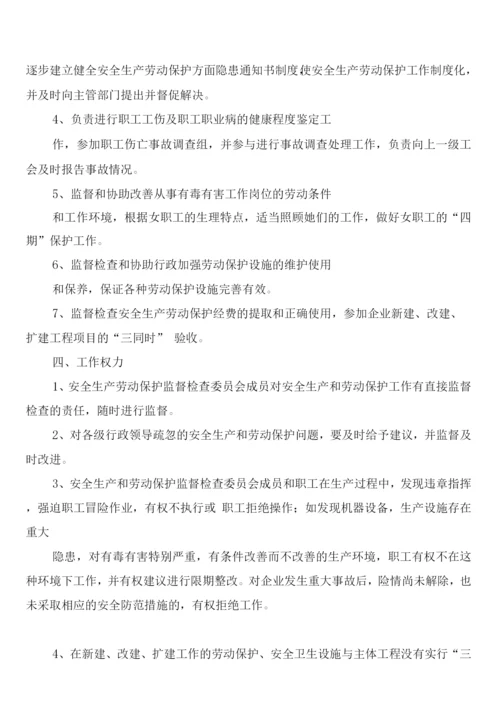 逐步建立健全安全生产劳动保护方面隐患通知书制度使安全生产劳动保护工作制度化，并及时向主管部门提出并督促解决。

4、负责进行职工工伤及职工职业病的健康程度鉴定工

作，参加职工伤亡事故调查组，并参与进行事故调查处理工作，负责向上一级工会及时报告事故情况。

5、监督和协助改善从事有毒有害工作岗位的劳动条件

和工作环境，根据女职工的生理特点，适当照顾她们的工作，做好女职工的“四期”保护工作。

6、监督检查和协助行政加强劳动保护设施的维护使用

和保养，保证各种劳动保护设施完善有效。

7、监督检查安全生产劳动保护经费的提取和正确使用，参加企业新建、改建、扩建工程项目的“三同时” 验收。

四、工作权力

1、安全生产劳动保护监督检查委员会成员对安全生产和劳动保护工作有直接监督检查的责任，随时进行监督。

2、对各级行政领导疏忽的安全生产和劳动保护问题，要及时给予建议，并监督及时改进。

3、安全生产和劳动保护监督检查委员会成员和职工在生产过程中，发现违章指挥，强迫职工冒险作业，有权不执行或 职工拒绝操作；如发现机器设备，生产设施存在重大

隐患，对有毒有害特别严重，有条件改善而不改善的生产环境，职工有权不在这种环境下工作，并有权建议进行限期整改。对企业发生重大事故后，险情尚未解除，也未采取相应的安全防范措施的，有权拒绝工作。

4、在新建、改建、扩建工作的劳动保护、安全卫生设施与主体工程没有实行“三